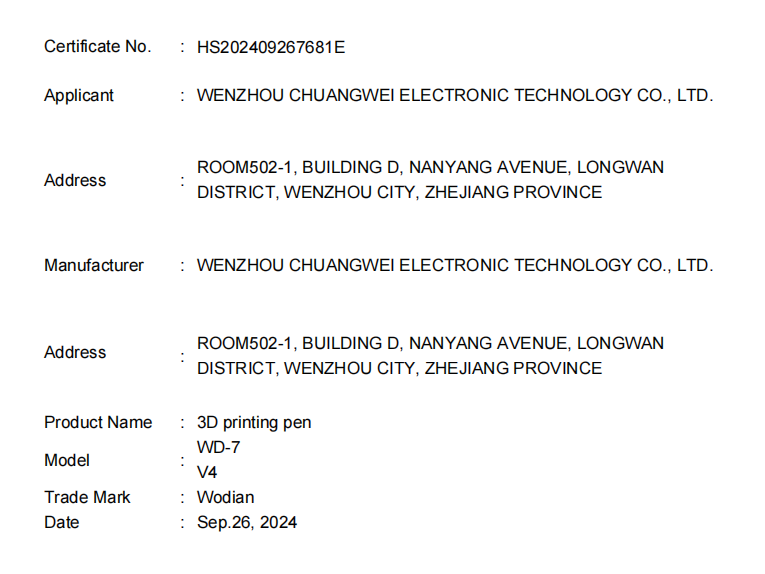 Certificate No. : HS202409267681E

Applicant : WENZHOU CHUANGWEI ELECTRONIC TECHNOLOGY CO., LTD.

Address : ROOM502-1, BUILDING D, NANYANG AVENUE, LONGWAN DISTRICT, WENZHOU CITY, ZHEJIANG PROVINCE

Manufacturer : WENZHOU CHUANGWEI ELECTRONIC TECHNOLOGY CO., LTD.

Address : ROOM502-1, BUILDING D, NANYANG AVENUE, LONGWAN DISTRICT, WENZHOU CITY, ZHEJIANG PROVINCE

Product Name : 3D printing pen
Model : WD-7
V4
Trade Mark : Wodian
Date : Sep.26, 2024